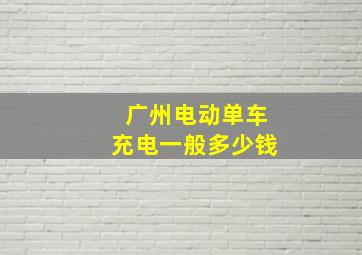 广州电动单车
充电一般多少钱